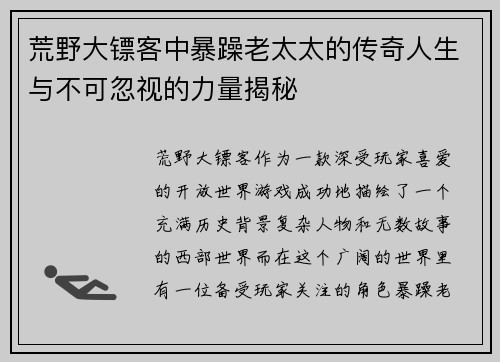 荒野大镖客中暴躁老太太的传奇人生与不可忽视的力量揭秘

荒野大镖客作为一款深受玩家喜爱的开放世界游戏成功地描绘了一个充满历史背景复杂人物和无数故事的西部世界而在这个广阔的世界里有一位备受玩家关注的角色暴躁老